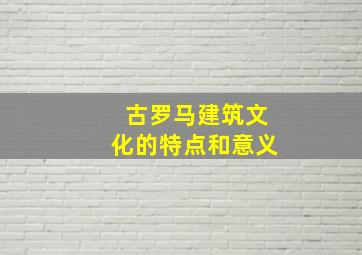 古罗马建筑文化的特点和意义